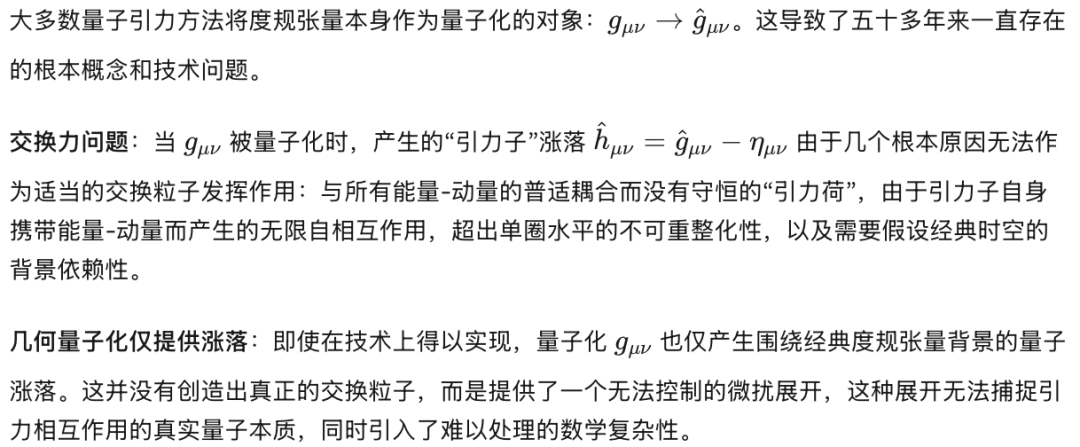 大多数量子引力方法将度规张量本身作为量子化的对象：$g_{\mu\nu} \to \hat{g}_{\mu\nu}$。这导致了五十多年来一直存在的根本概念和技术问题。

交换力问题：当$g_{\mu\nu}$被量子化时，产生的“引力子”涨落$\hat{h}_{\mu\nu} = \hat{g}_{\mu\nu} - \eta_{\mu\nu}$由于几个根本原因无法作为适当的交换粒子发挥作用：与所有能量-动量的普适耦合而没有守恒的“引力荷”，由于引力子自身携带能量-动量而产生的无限自相互作用，超出单圈水平的不可重整化性，以及需要假设经典时空的背景依赖性。

几何量子化仅提供涨落：即使在技术上得以实现，量子化$g_{\mu\nu}$也仅产生围绕经典度规张量背景的量子涨落。这并没有创造出真正的交换粒子，而是提供了一个无法控制的微扰展开，这种展开无法捕捉引力相互作用的真实量子本质，同时引入了难以处理的数学复杂性。